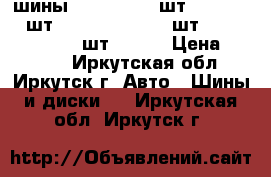 шины шт шт шт шт Цена Иркутская обл Иркутск г Авто Шины и диски Иркутская обл Иркутск г

http://Объявлений.сайт